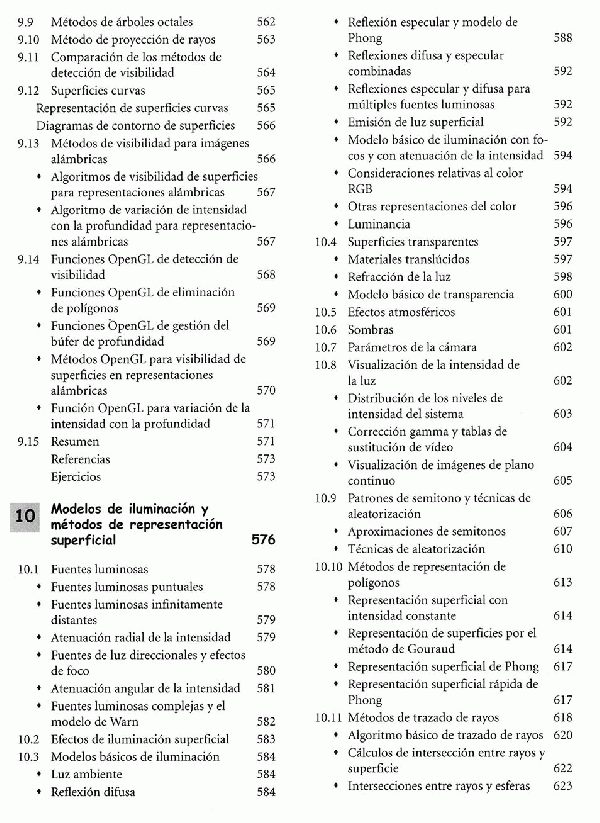 9.9 Métodos de árboles octales 562
9.10 Método de proyección de rayos 563
9.11 Comparación de los métodos de detección de visibilidad 564
9.12 Superficies curvas 565
Representación de superficies curvas 565
Diagramas de contorno de superficies 566
9.13 Métodos de visibilidad para imágenes alámbricas 566
• Algoritmos de visibilidad de superficies para representaciones alámbricas 567
• Algoritmo de variación de intensidad con la profundidad para representaciones alámbricas 567
9.14 Funciones OpenGL de detección de visibilidad 568
• Funciones OpenGL de eliminación de polígonos 569
• Funciones OpenGL de gestión del búfer de profundidad 569
• Métodos OpenGL para visibilidad de superficies en representaciones alámbricas 570
• Función OpenGL para variación de la intensidad con la profundidad 571
9.15 Resumen 571
Referencias 573
Ejercicios 573

10 Modelos de iluminación y métodos de representación superficial 576

10.1 Fuentes luminosas 578
• Fuentes luminosas puntuales 578
• Fuentes luminosas infinitamente distantes 579
• Atenuación radial de la intensidad 579
• Fuentes de luz direccionales y efectos de foco 580
• Atenuación angular de la intensidad 581
• Fuentes luminosas complejas y el modelo de Warn 582
10.2 Efectos de iluminación superficial 583
10.3 Modelos básicos de iluminación 584
• Luz ambiente 584
• Reflexión difusa 584

• Reflexión especular y modelo de Phong 588
• Reflexiones difusa y especular combinadas 592
• Reflexiones especular y difusa para múltiples fuentes luminosas 592
• Emisión de luz superficial 592
• Modelo básico de iluminación con focos y con atenuación de la intensidad 594
• Consideraciones relativas al color RGB 594
• Otras representaciones del color 596
• Luminancia 596
10.4 Superficies transparentes 597
• Materiales translúcidos 597
• Refracción de la luz 598
• Modelo básico de transparencia 600
10.5 Efectos atmosféricos 601
10.6 Sombras 601
10.7 Parámetros de la cámara 602
10.8 Visualización de la intensidad de la luz 602
• Distribución de los niveles de intensidad del sistema 603
• Corrección gamma y tablas de sustitución de vídeo 604
• Visualización de imágenes de plano continuo 605
10.9 Patrones de semitono y técnicas de aleatorización 606
• Aproximaciones de semitonos 607
• Técnicas de aleatorización 610
10.10 Métodos de representación de polígonos 613
• Representación superficial con intensidad constante 614
• Representación de superficies por el método de Gouraud 614
• Representación superficial de Phong 617
• Representación superficial rápida de Phong 617
10.11 Métodos de trazado de rayos 618
• Algoritmo básico de trazado de rayos 620
• Cálculos de intersección entre rayos y superficie 622
• Intersecciones entre rayos y esferas 623